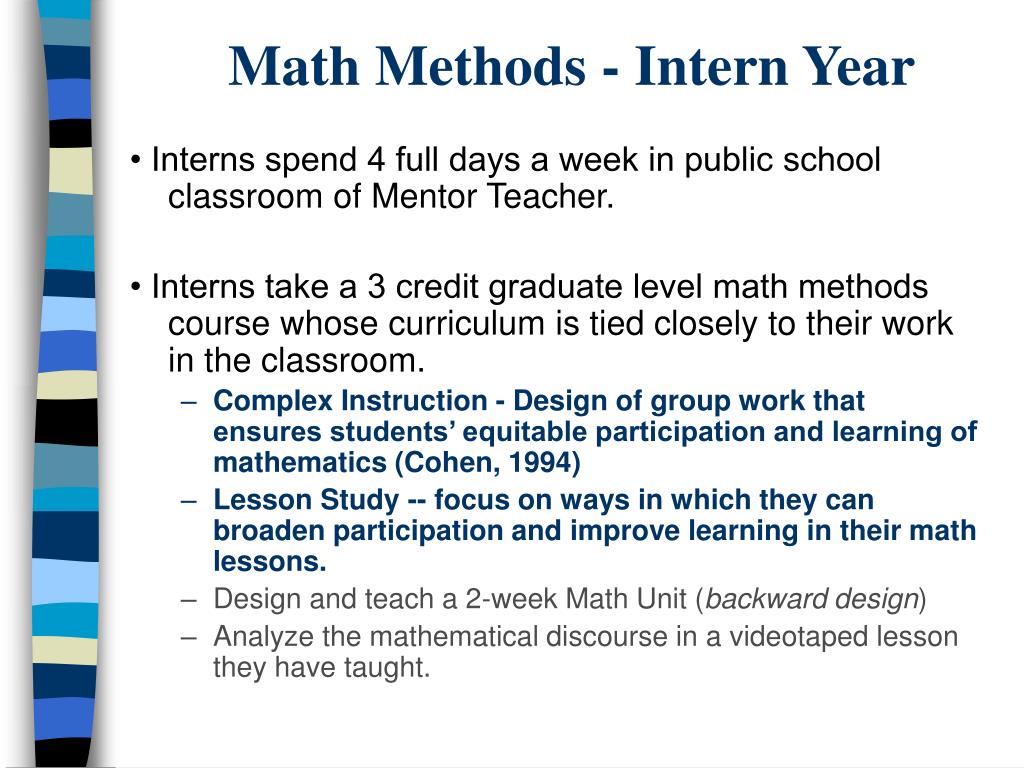 Math Methods - Intern Year

• Interns spend 4 full days a week in public school classroom of Mentor Teacher.

• Interns take a 3 credit graduate level math methods course whose curriculum is tied closely to their work in the classroom.

– Complex Instruction - Design of group work that ensures students’ equitable participation and learning of mathematics (Cohen, 1994)
– Lesson Study -- focus on ways in which they can broaden participation and improve learning in their math lessons.
– Design and teach a 2-week Math Unit (backward design)
– Analyze the mathematical discourse in a videotaped lesson they have taught.